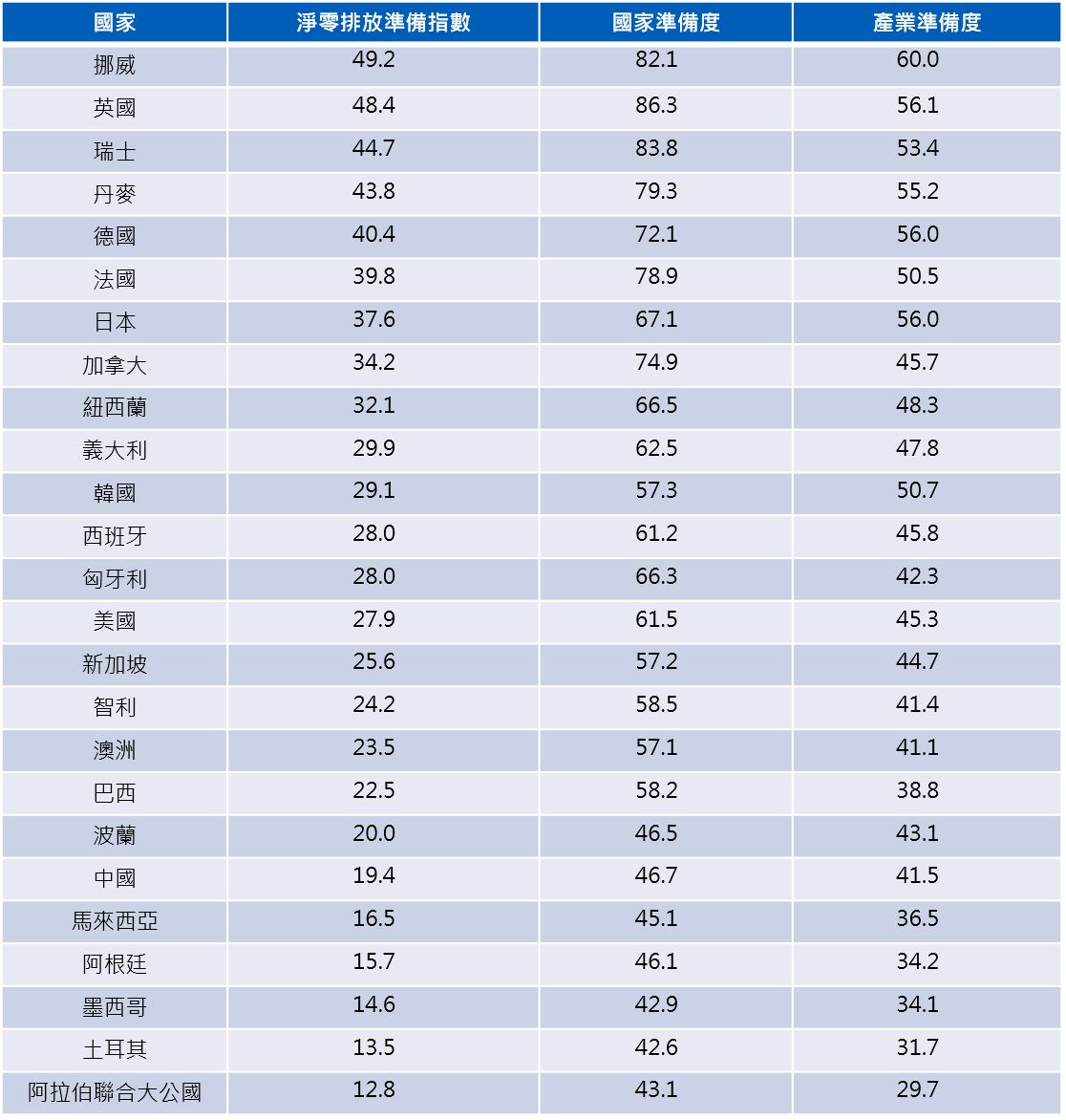 | 國家 | 淨零排放準備指數 | 國家準備度 | 產業準備度 |
|---|---|---|---|
| 挪威 | 49.2 | 82.1 | 60.0 |
| 英國 | 48.4 | 86.3 | 56.1 |
| 瑞士 | 44.7 | 83.8 | 53.4 |
| 丹麥 | 43.8 | 79.3 | 55.2 |
| 德國 | 40.4 | 72.1 | 56.0 |
| 法國 | 39.8 | 78.9 | 50.5 |
| 日本 | 37.6 | 67.1 | 56.0 |
| 加拿大 | 34.2 | 74.9 | 45.7 |
| 紐西蘭 | 32.1 | 66.5 | 48.3 |
| 義大利 | 29.9 | 62.5 | 47.8 |
| 韓國 | 29.1 | 57.3 | 50.7 |
| 西班牙 | 28.0 | 61.2 | 45.8 |
| 匈牙利 | 28.0 | 66.3 | 42.3 |
| 美國 | 27.9 | 61.5 | 45.3 |
| 新加坡 | 25.6 | 57.2 | 44.7 |
| 智利 | 24.2 | 58.5 | 41.4 |
| 澳洲 | 23.5 | 57.1 | 41.1 |
| 巴西 | 22.5 | 58.2 | 38.8 |
| 波蘭 | 20.0 | 46.5 | 43.1 |
| 中國 | 19.4 | 46.7 | 41.5 |
| 馬來西亞 | 16.5 | 45.1 | 36.5 |
| 阿根廷 | 15.7 | 46.1 | 34.2 |
| 墨西哥 | 14.6 | 42.9 | 34.1 |
| 土耳其 | 13.5 | 42.6 | 31.7 |
| 阿拉伯聯合大公國 | 12.8 | 43.1 | 29.7 |